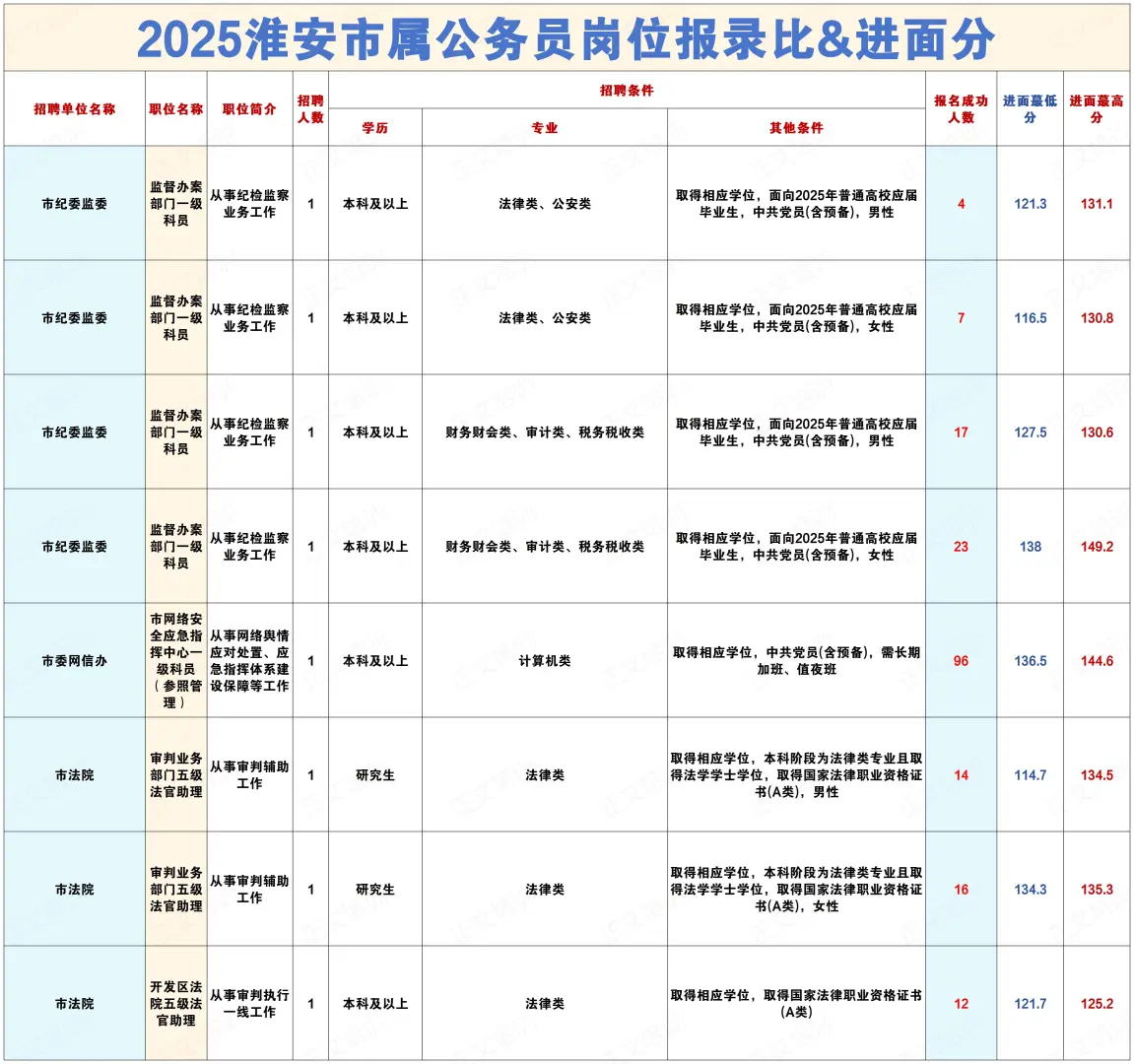 2025淮安市属公务员岗位报录比&进面分

| 招聘单位名称 | 职位名称 | 职位简介 | 招聘人数 | 招聘条件 |  |  | 报名成功人数 | 进面最低分 | 进面最高分 |
|---|---|---|---|---|---|---|---|---|---|
|  |  |  |  | 学历 | 专业 | 其他条件 |  |  |  |
| 市纪委监委 | 监督办案部门一级科员 | 从事纪检监察业务工作 | 1 | 本科及以上 | 法律类、公安类 | 取得相应学位，面向2025年普通高校应届毕业生，中共党员(含预备)，男性 | 4 | 121.3 | 131.1 |
| 市纪委监委 | 监督办案部门一级科员 | 从事纪检监察业务工作 | 1 | 本科及以上 | 法律类、公安类 | 取得相应学位，面向2025年普通高校应届毕业生，中共党员(含预备)，女性 | 7 | 116.5 | 130.8 |
| 市纪委监委 | 监督办案部门一级科员 | 从事纪检监察业务工作 | 1 | 本科及以上 | 财务财会类、审计类、税务税收类 | 取得相应学位，面向2025年普通高校应届毕业生，中共党员(含预备)，男性 | 17 | 127.5 | 130.6 |
| 市纪委监委 | 监督办案部门一级科员 | 从事纪检监察业务工作 | 1 | 本科及以上 | 财务财会类、审计类、税务税收类 | 取得相应学位，面向2025年普通高校应届毕业生，中共党员(含预备)，女性 | 23 | 138 | 149.2 |
| 市委网信办 | 市网络安全应急指挥中心一级科员（参照管理） | 从事网络舆情应对处置、应急指挥体系建设保障等工作 | 1 | 本科及以上 | 计算机类 | 取得相应学位，中共党员(含预备)，需长期加班、值夜班 | 96 | 136.5 | 144.6 |
| 市法院 | 审判业务部门五级法官助理 | 从事审判辅助工作 | 1 | 研究生 | 法律类 | 取得相应学位，本科阶段为法律类专业且取得法学学士学位，取得国家法律职业资格证书(A类)，男性 | 14 | 114.7 | 134.5 |
| 市法院 | 审判业务部门五级法官助理 | 从事审判辅助工作 | 1 | 研究生 | 法律类 | 取得相应学位，本科阶段为法律类专业且取得法学学士学位，取得国家法律职业资格证书(A类)，女性 | 16 | 134.3 | 135.3 |
| 市法院 | 开发区法院五级法官助理 | 从事审判执行一线工作 | 1 | 本科及以上 | 法律类 | 取得相应学位，取得国家法律职业资格证书(A类) | 12 | 121.7 | 125.2 |